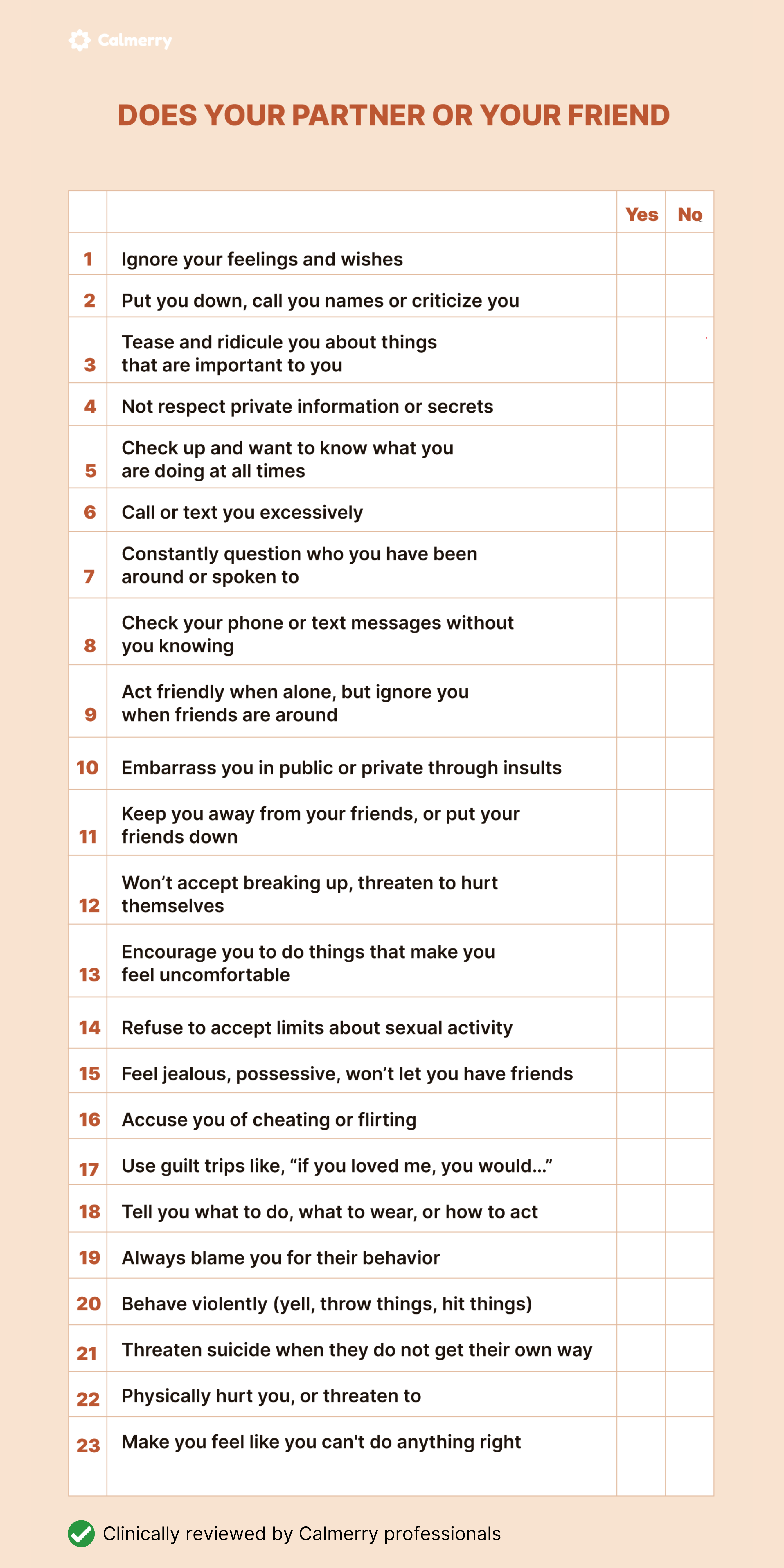 Calmerry

DOES YOUR PARTNER OR YOUR FRIEND

| | | Yes | No |
|---|---|---|---|
| 1 | Ignore your feelings and wishes | | |
| 2 | Put you down, call you names or criticize you | | |
| 3 | Tease and ridicule you about things that are important to you | | |
| 4 | Not respect private information or secrets | | |
| 5 | Check up and want to know what you are doing at all times | | |
| 6 | Call or text you excessively | | |
| 7 | Constantly question who you have been around or spoken to | | |
| 8 | Check your phone or text messages without you knowing | | |
| 9 | Act friendly when alone, but ignore you when friends are around | | |
| 10 | Embarrass you in public or private through insults | | |
| 11 | Keep you away from your friends, or put your friends down | | |
| 12 | Won’t accept breaking up, threaten to hurt themselves | | |
| 13 | Encourage you to do things that make you feel uncomfortable | | |
| 14 | Refuse to accept limits about sexual activity | | |
| 15 | Feel jealous, possessive, won’t let you have friends | | |
| 16 | Accuse you of cheating or flirting | | |
| 17 | Use guilt trips like, “if you loved me, you would...” | | |
| 18 | Tell you what to do, what to wear, or how to act | | |
| 19 | Always blame you for their behavior | | |
| 20 | Behave violently (yell, throw things, hit things) | | |
| 21 | Threaten suicide when they do not get their own way | | |
| 22 | Physically hurt you, or threaten to | | |
| 23 | Make you feel like you can't do anything right | | |

Clinically reviewed by Calmerry professionals